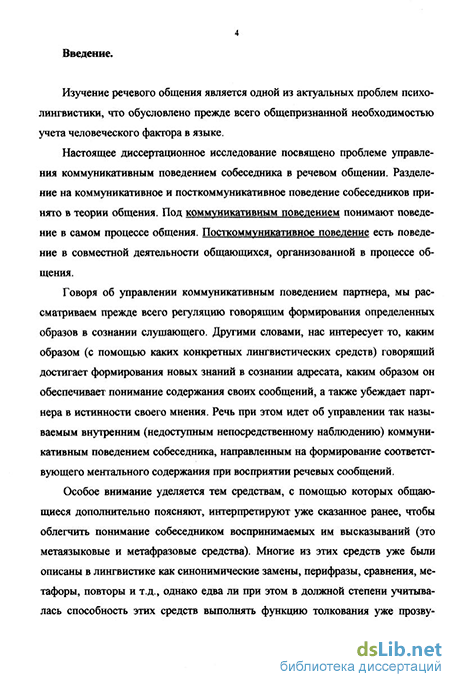 4

Введение.

Изучение речевого общения является одной из актуальных проблем психолингвистики, что обусловлено прежде всего общепризнанной необходимостью учета человеческого фактора в языке.

Настоящее диссертационное исследование посвящено проблеме управления коммуникативным поведением собеседника в речевом общении. Разделение на коммуникативное и посткоммуникативное поведение собеседников принято в теории общения. Под коммуникативным поведением понимают поведение в самом процессе общения. Посткоммуникативное поведение есть поведение в совместной деятельности общающихся, организованной в процессе общения.

Говоря об управлении коммуникативным поведением партнера, мы рассматриваем прежде всего регуляцию говорящим формирования определенных образов в сознании слушающего. Другими словами, нас интересует то, каким образом (с помощью каких конкретных лингвистических средств) говорящий достигает формирования новых знаний в сознании адресата, каким образом он обеспечивает понимание содержания своих сообщений, а также убеждает партнера в истинности своего мнения. Речь при этом идет об управлении так называемым внутренним (недоступным непосредственному наблюдению) коммуникативным поведением собеседника, направленным на формирование соответствующего ментального содержания при восприятии речевых сообщений.

Особое внимание уделяется тем средствам, с помощью которых общающиеся дополнительно поясняют, интерпретируют уже сказанное ранее, чтобы облегчить понимание собеседником воспринимаемых им высказываний (это метаязыковые и метафразовые средства). Многие из этих средств уже были описаны в лингвистике как синонимические замены, перифразы, сравнения, метафоры, повторы и т.д., однако едва ли при этом в должной степени учитывалась способность этих средств выполнять функцию толкования уже прозву-

dsLib.net
библиотека диссертаций